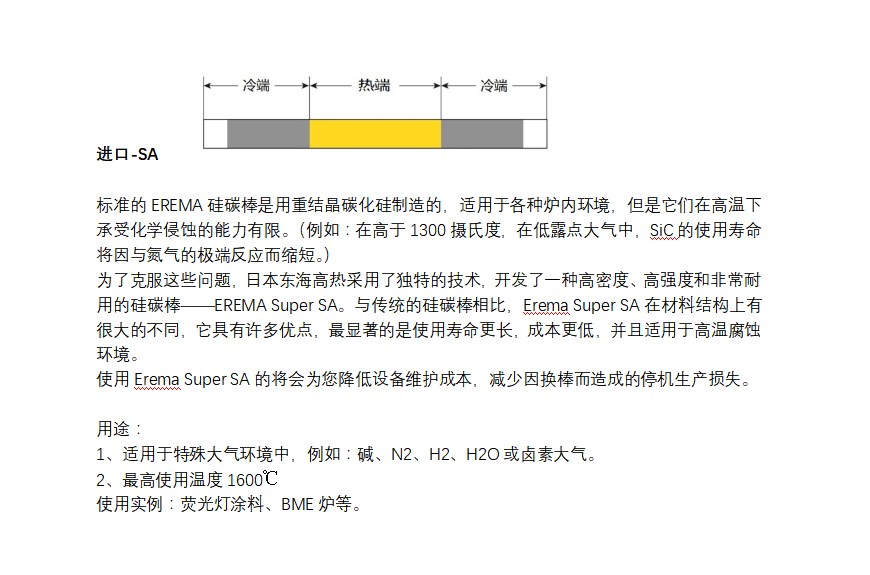 冷端　热端　冷端

进口-SA

标准的 EREMA 硅碳棒是用重结晶碳化硅制造的，适用于各种炉内环境，但是它们在高温下承受化学侵蚀的能力有限。(例如：在高于 1300 摄氏度，在低露点大气中，SiC 的使用寿命将因与氮气的极端反应而缩短。)
为了克服这些问题，日本东海高热采用了独特的技术，开发了一种高密度、高强度和非常耐用的硅碳棒——EREMA Super SA。与传统的硅碳棒相比，Erema Super SA 在材料结构上有很大的不同，它具有许多优点，最显著的是使用寿命更长，成本更低，并且适用于高温腐蚀环境。
使用 Erema Super SA 的将会为您降低设备维护成本，减少因换棒而造成的停机生产损失。

用途：
1、适用于特殊大气环境中，例如：碱、N2、H2、H2O 或卤素大气。
2、最高使用温度 1600℃
使用实例：荧光灯涂料、BME 炉等。